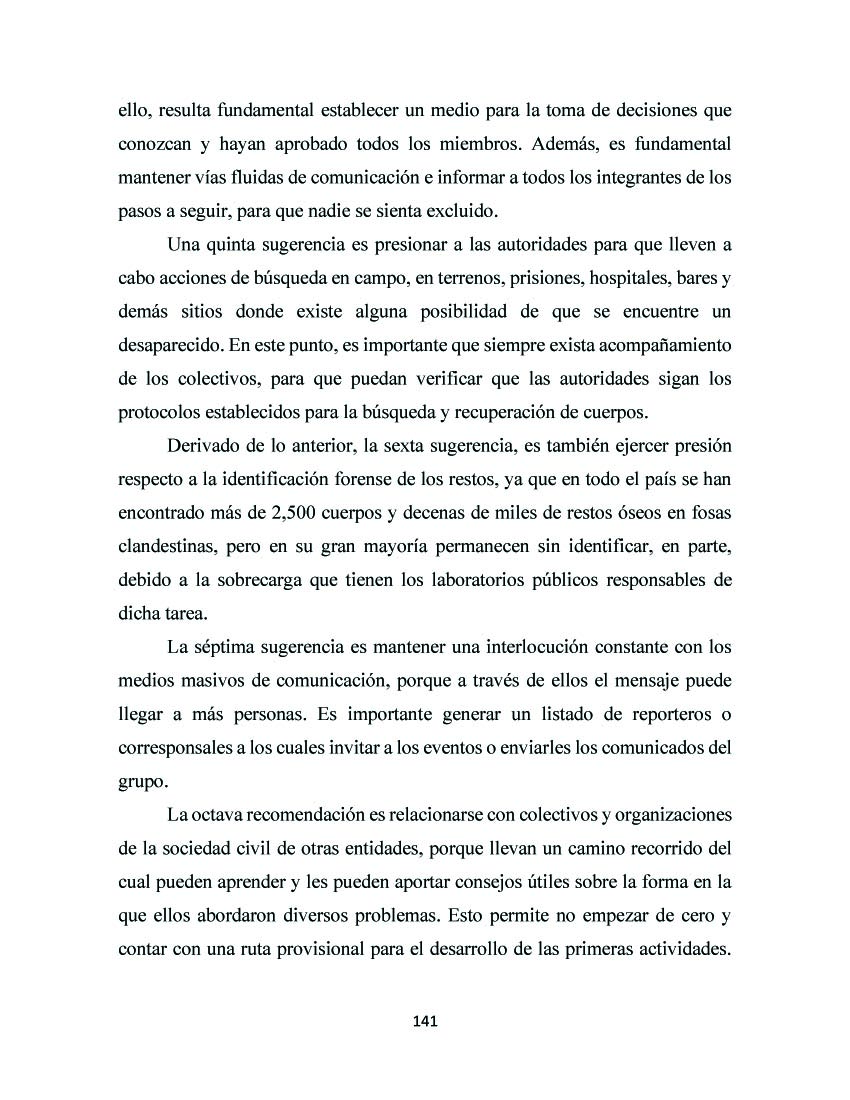 ello, resulta fundamental establecer un medio para la toma de decisiones que conozcan y hayan aprobado todos los miembros. Además, es fundamental mantener vías fluidas de comunicación e informar a todos los integrantes de los pasos a seguir, para que nadie se sienta excluido.

Una quinta sugerencia es presionar a las autoridades para que lleven a cabo acciones de búsqueda en campo, en terrenos, prisiones, hospitales, bares y demás sitios donde existe alguna posibilidad de que se encuentre un desaparecido. En este punto, es importante que siempre exista acompañamiento de los colectivos, para que puedan verificar que las autoridades sigan los protocolos establecidos para la búsqueda y recuperación de cuerpos.

Derivado de lo anterior, la sexta sugerencia, es también ejercer presión respecto a la identificación forense de los restos, ya que en todo el país se han encontrado más de 2,500 cuerpos y decenas de miles de restos óseos en fosas clandestinas, pero en su gran mayoría permanecen sin identificar, en parte, debido a la sobrecarga que tienen los laboratorios públicos responsables de dicha tarea.

La séptima sugerencia es mantener una interlocución constante con los medios masivos de comunicación, porque a través de ellos el mensaje puede llegar a más personas. Es importante generar un listado de reporteros o corresponsales a los cuales invitar a los eventos o enviarles los comunicados del grupo.

La octava recomendación es relacionarse con colectivos y organizaciones de la sociedad civil de otras entidades, porque llevan un camino recorrido del cual pueden aprender y les pueden aportar consejos útiles sobre la forma en la que ellos abordaron diversos problemas. Esto permite no empezar de cero y contar con una ruta provisional para el desarrollo de las primeras actividades.

141